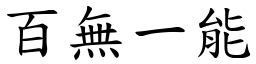 百無一能